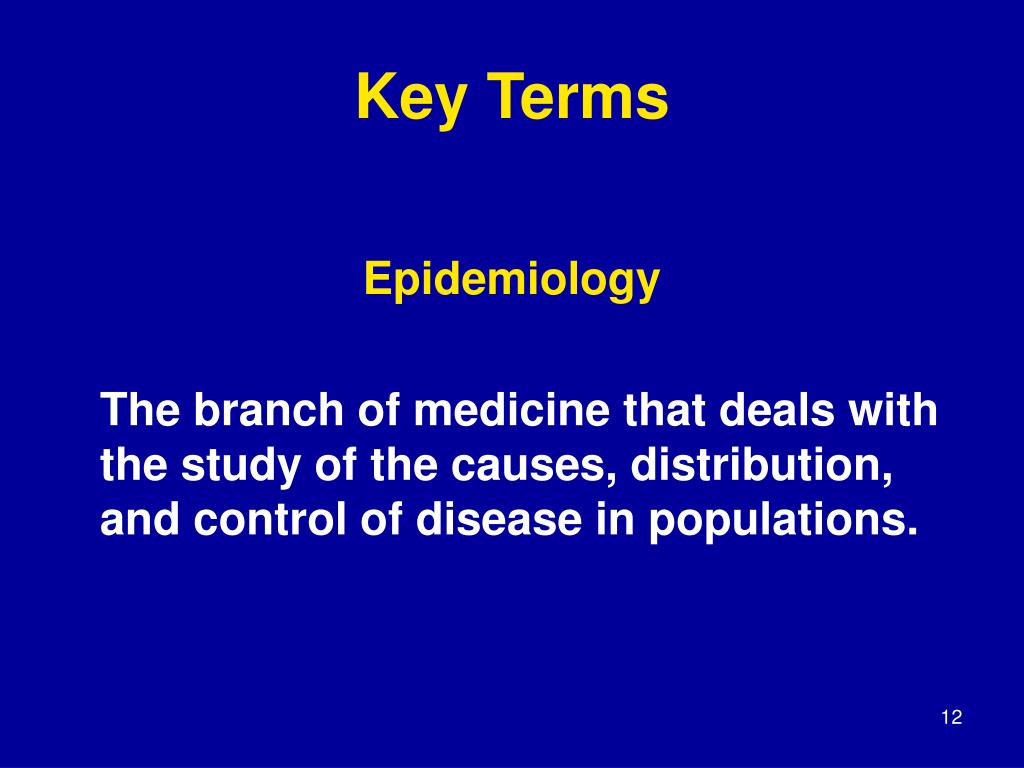 Key Terms

Epidemiology

The branch of medicine that deals with the study of the causes, distribution, and control of disease in populations.

12